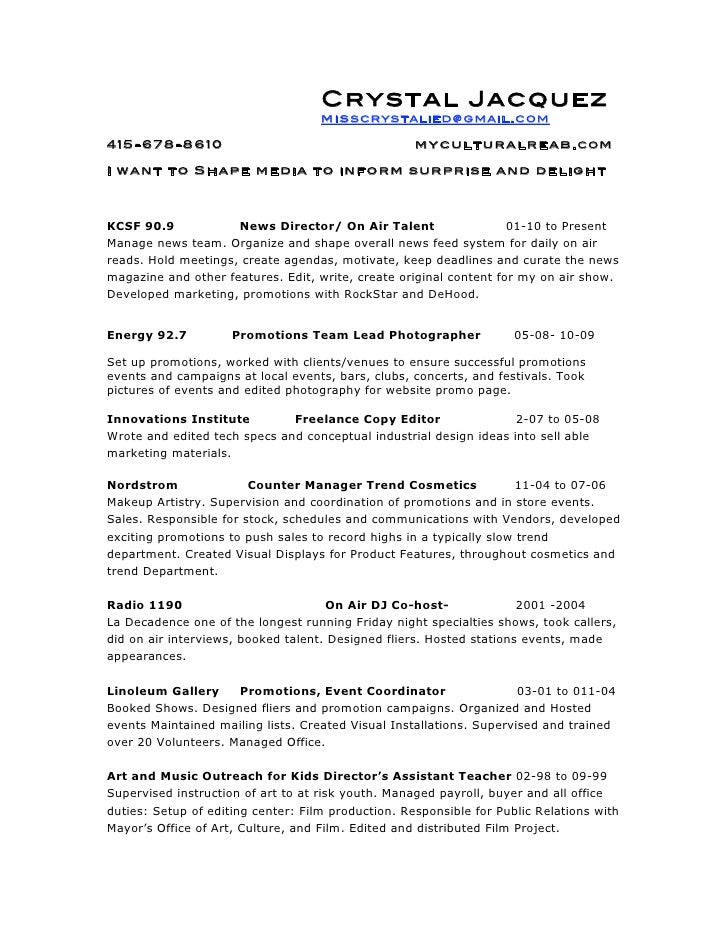 Crystal Jacquez
misscrystalied@gmail.com

415-678-8610 myculturalreab.com

I want to Shape media to inform surprise and delight

KCSF 90.9 News Director/ On Air Talent 01-10 to Present
Manage news team. Organize and shape overall news feed system for daily on air reads. Hold meetings, create agendas, motivate, keep deadlines and curate the news magazine and other features. Edit, write, create original content for my on air show. Developed marketing, promotions with RockStar and DeHood.

Energy 92.7 Promotions Team Lead Photographer 05-08- 10-09

Set up promotions, worked with clients/venues to ensure successful promotions events and campaigns at local events, bars, clubs, concerts, and festivals. Took pictures of events and edited photography for website promo page.

Innovations Institute Freelance Copy Editor 2-07 to 05-08
Wrote and edited tech specs and conceptual industrial design ideas into sell able marketing materials.

Nordstrom Counter Manager Trend Cosmetics 11-04 to 07-06
Makeup Artistry. Supervision and coordination of promotions and in store events. Sales. Responsible for stock, schedules and communications with Vendors, developed exciting promotions to push sales to record highs in a typically slow trend department. Created Visual Displays for Product Features, throughout cosmetics and trend Department.

Radio 1190 On Air DJ Co-host- 2001 -2004
La Decadence one of the longest running Friday night specialties shows, took callers, did on air interviews, booked talent. Designed fliers. Hosted stations events, made appearances.

Linoleum Gallery Promotions, Event Coordinator 03-01 to 011-04
Booked Shows. Designed fliers and promotion campaigns. Organized and Hosted events Maintained mailing lists. Created Visual Installations. Supervised and trained over 20 Volunteers. Managed Office.

Art and Music Outreach for Kids Director's Assistant Teacher 02-98 to 09-99
Supervised instruction of art to at risk youth. Managed payroll, buyer and all office duties: Setup of editing center: Film production. Responsible for Public Relations with Mayor's Office of Art, Culture, and Film. Edited and distributed Film Project.